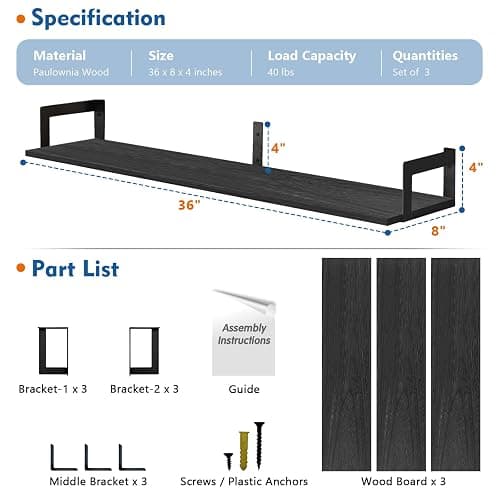 Specification

| Material | Size | Load Capacity | Quantities |
|---|---|---|---|
| Paulownia Wood | 36 x 8 x 4 inches | 40 lbs | Set of 3 |

4"
4"
36"
8"

Part List

Assembly Instructions

Bracket-1 x 3
Bracket-2 x 3
Guide
Middle Bracket x 3
Screws / Plastic Anchors
Wood Board x 3